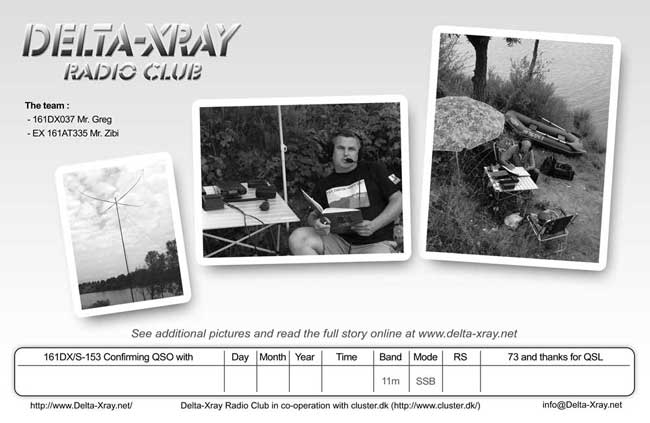 DELTA-XRAY
RADIO CLUB

The team :
- 161DX037 Mr. Greg
- EX 161AT335 Mr. Zibi

See additional pictures and read the full story online at www.delta-xray.net

| 161DX/S-153 Confirming QSO with | Day | Month | Year | Time | Band | Mode | RS | 73 and thanks for QSL |
|---|---|---|---|---|---|---|---|---|
| | | | | | 11m | SSB | | |

http://www.Delta-Xray.net/ Delta-Xray Radio Club in co-operation with cluster.dk (http://www.cluster.dk/) info@Delta-Xray.net